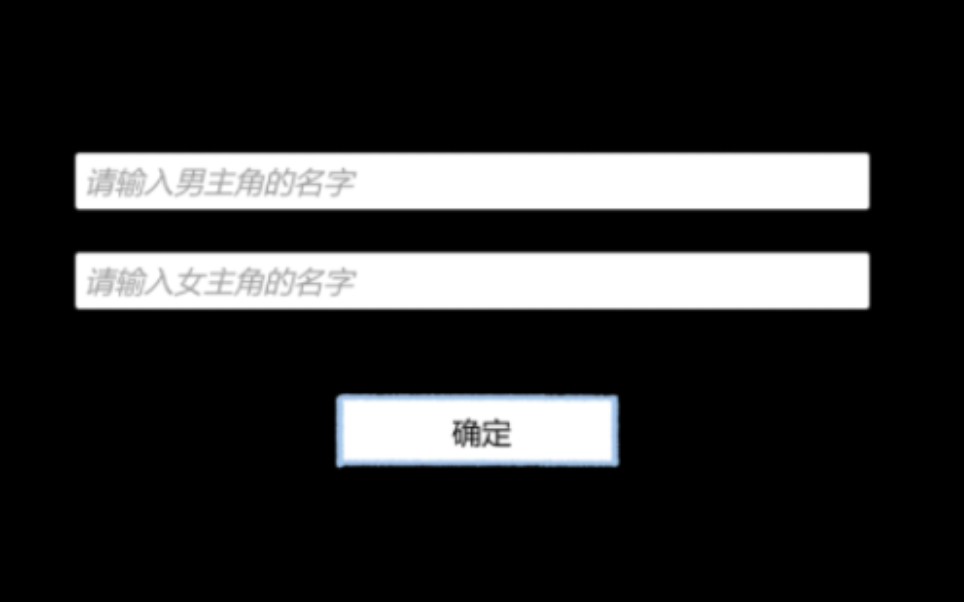 请输入男主角的名字

请输入女主角的名字

确定